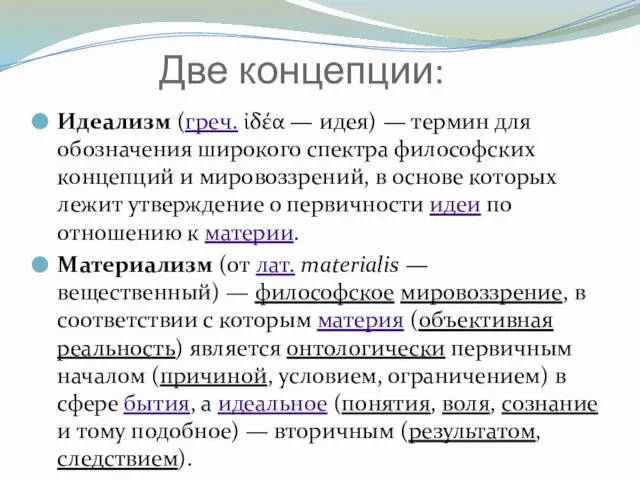 Две концепции:

Идеализм (греч. ἰδέα — идея) — термин для обозначения широкого спектра философских концепций и мировоззрений, в основе которых лежит утверждение о первичности идеи по отношению к материи.

Материализм (от лат. materialis — вещественный) — философское мировоззрение, в соответствии с которым материя (объективная реальность) является онтологически первичным началом (причиной, условием, ограничением) в сфере бытия, а идеальное (понятия, воля, сознание и тому подобное) — вторичным (результатом, следствием).